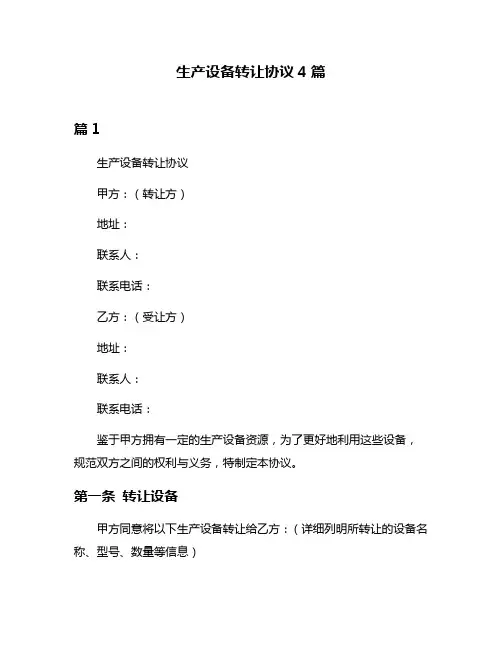 生产设备转让协议 4 篇

篇 1

生产设备转让协议

甲方：（转让方）

地址：

联系人：

联系电话：

乙方：（受让方）

地址：

联系人：

联系电话：

鉴于甲方拥有一定的生产设备资源，为了更好地利用这些设备，规范双方之间的权利与义务，特制定本协议。

第一条 转让设备

甲方同意将以下生产设备转让给乙方：（详细列明所转让的设备名称、型号、数量等信息）